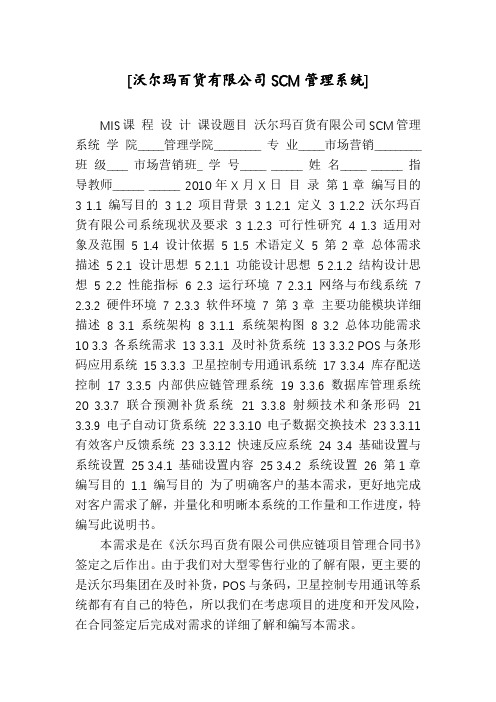 [沃尔玛百货有限公司SCM管理系统]

MIS课 程 设 计 课设题目 沃尔玛百货有限公司SCM管理系统 学 院____管理学院________ 专 业____市场营销________ 班 级___ 市场营销班_ 学 号____ _____ 姓 名____ _____ 指导教师_____ _____ 2010年X月X日 目 录 第1章 编写目的 3 1.1 编写目的 3 1.2 项目背景 3 1.2.1 定义 3 1.2.2 沃尔玛百货有限公司系统现状及要求 3 1.2.3 可行性研究 4 1.3 适用对象及范围 5 1.4 设计依据 5 1.5 术语定义 5 第2章 总体需求描述 5 2.1 设计思想 5 2.1.1 功能设计思想 5 2.1.2 结构设计思想 5 2.2 性能指标 6 2.3 运行环境 7 2.3.1 网络与布线系统 7 2.3.2 硬件环境 7 2.3.3 软件环境 7 第3章 主要功能模块详细描述 8 3.1 系统架构 8 3.1.1 系统架构图 8 3.2 总体功能需求 10 3.3 各系统需求 13 3.3.1 及时补货系统 13 3.3.2 POS与条形码应用系统 15 3.3.3 卫星控制专用通讯系统 17 3.3.4 库存配送控制 17 3.3.5 内部供应链管理系统 19 3.3.6 数据库管理系统 20 3.3.7 联合预测补货系统 21 3.3.8 射频技术和条形码 21 3.3.9 电子自动订货系统 22 3.3.10 电子数据交换技术 23 3.3.11 有效客户反馈系统 23 3.3.12 快速反应系统 24 3.4 基础设置与系统设置 25 3.4.1 基础设置内容 25 3.4.2 系统设置 26 第1章 编写目的 1.1 编写目的 为了明确客户的基本需求，更好地完成对客户需求了解，并量化和明晰本系统的工作量和工作进度，特编写此说明书。

本需求是在《沃尔玛百货有限公司供应链项目管理合同书》签定之后作出。由于我们对大型零售行业的了解有限，更主要的是沃尔玛集团在及时补货，POS与条码，卫星控制专用通讯等系统都有有自己的特色，所以我们在考虑项目的进度和开发风险，在合同签定后完成对需求的详细了解和编写本需求。